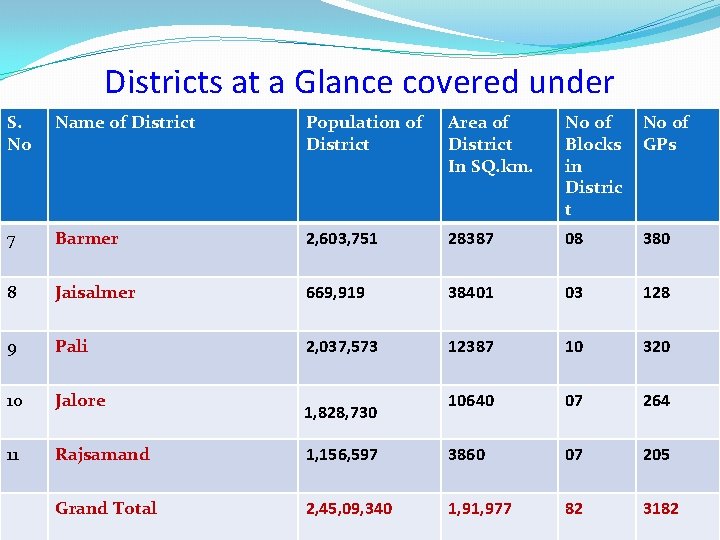 Districts at a Glance covered under

| S. No | Name of District | Population of District | Area of District In SQ.km. | No of Blocks in District | No of GPs |
|---|---|---|---|---|---|
| 7 | Barmer | 2,603,751 | 28387 | 08 | 380 |
| 8 | Jaisalmer | 669,919 | 38401 | 03 | 128 |
| 9 | Pali | 2,037,573 | 12387 | 10 | 320 |
| 10 | Jalore | 1,828,730 | 10640 | 07 | 264 |
| 11 | Rajsamand | 1,156,597 | 3860 | 07 | 205 |
| | Grand Total | 2,45,09,340 | 1,91,977 | 82 | 3182 |